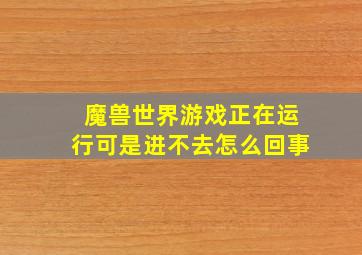 魔兽世界游戏正在运行可是进不去怎么回事